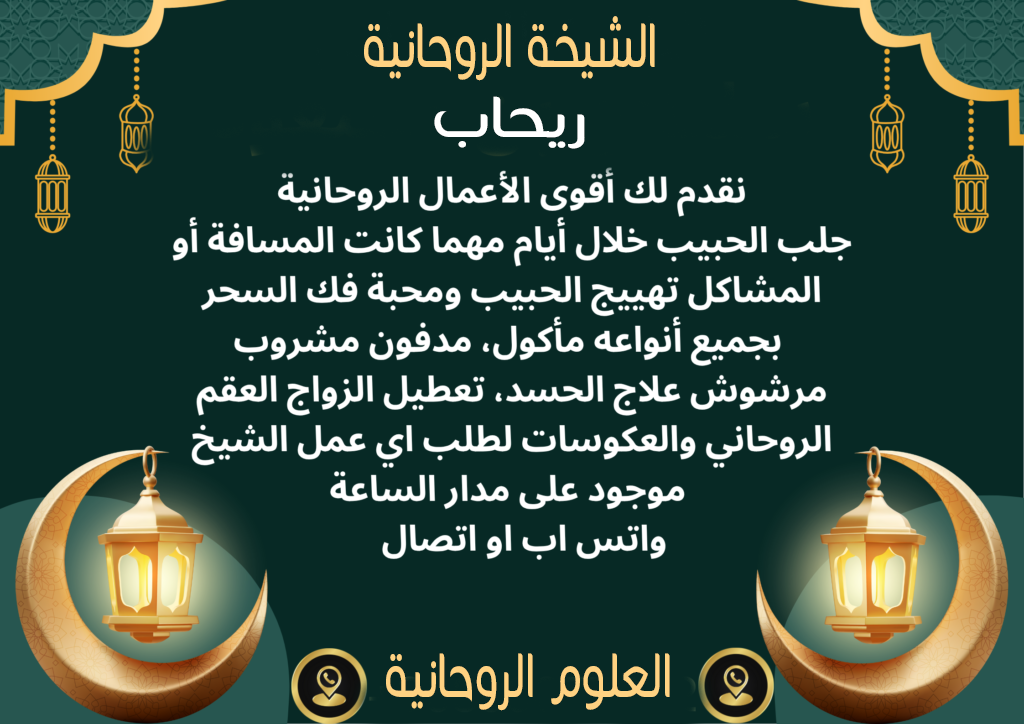 الشيخة الروحانية
ريحاب

نقدم لك أقوى الأعمال الروحانية جلب الحبيب خلال أيام مهما كانت المسافة أو المشاكل تهييج الحبيب ومحبة فك السحر بجميع أنواعه مأكول، مدفون مشروب مرشوش علاج الحسد، تعطيل الزواج العقم الروحاني والعكوسات لطلب اي عمل الشيخ موجود على مدار الساعة واتس اب او اتصال

العلوم الروحانية